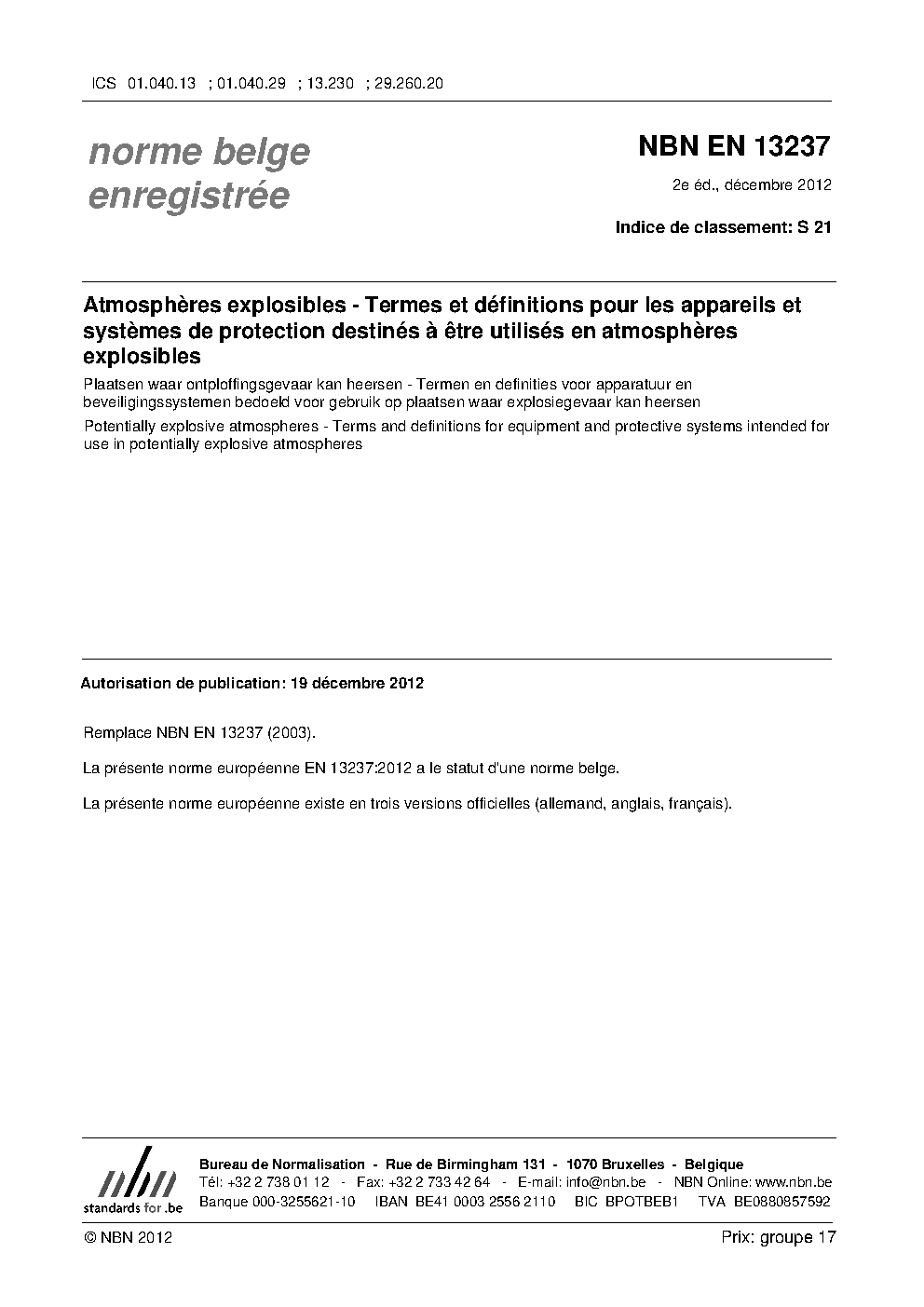 ICS 01.040.13 ; 01.040.29 ; 13.230 ; 29.260.20

norme belge enregistrée

NBN EN 13237

2e éd., décembre 2012

Indice de classement: S 21

Atmosphères explosibles - Termes et définitions pour les appareils et systèmes de protection destinés à être utilisés en atmosphères explosibles

Plaatsen waar ontploffingsgevaar kan heersen - Termen en definities voor apparatuur en beveiligingssystemen bedoeld voor gebruik op plaatsen waar explosiegevaar kan heersen

Potentially explosive atmospheres - Terms and definitions for equipment and protective systems intended for use in potentially explosive atmospheres

Autorisation de publication: 19 décembre 2012

Remplace NBN EN 13237 (2003).

La présente norme européenne EN 13237:2012 a le statut d'une norme belge.

La présente norme européenne existe en trois versions officielles (allemand, anglais, français).

nbn
standards for .be

Bureau de Normalisation - Rue de Birmingham 131 - 1070 Bruxelles - Belgique
Tél: +32 2 738 01 12 - Fax: +32 2 733 42 64 - E-mail: info@nbn.be - NBN Online: www.nbn.be
Banque 000-3255621-10 IBAN BE41 0003 2556 2110 BIC BPOTBEB1 TVA BE0880857592

© NBN 2012

Prix: groupe 17